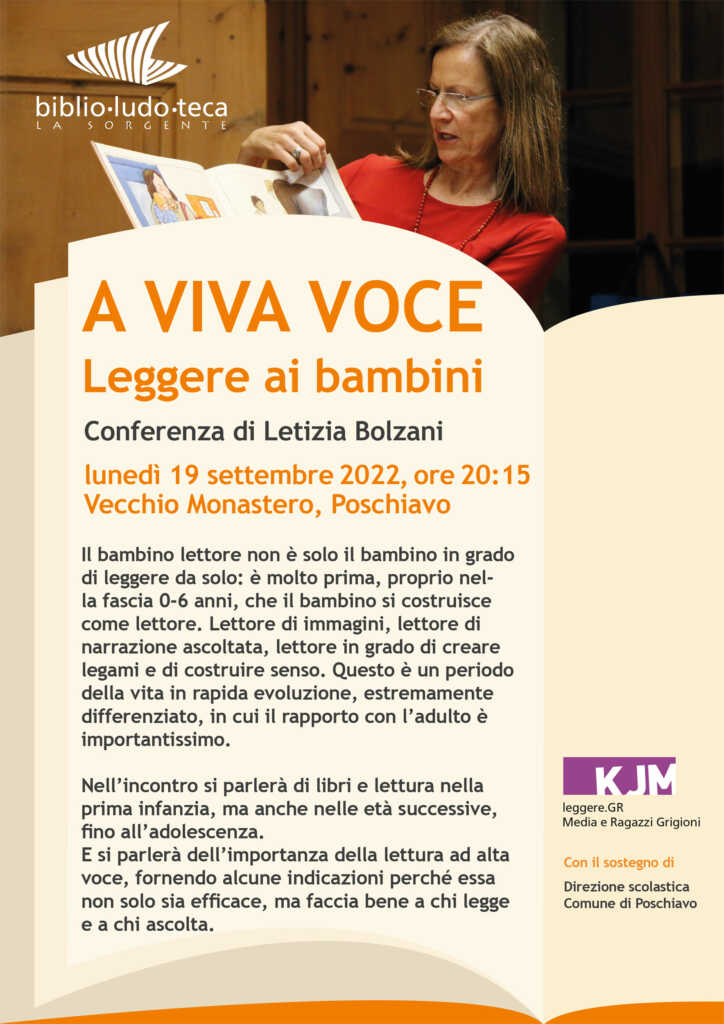 biblio·ludo·teca
LA SORGENTE

A VIVA VOCE

Leggere ai bambini

Conferenza di Letizia Bolzani

lunedì 19 settembre 2022, ore 20:15
Vecchio Monastero, Poschiavo

Il bambino lettore non è solo il bambino in grado di leggere da solo: è molto prima, proprio nella fascia 0-6 anni, che il bambino si costruisce come lettore. Lettore di immagini, lettore di narrazione ascoltata, lettore in grado di creare legami e di costruire senso. Questo è un periodo della vita in rapida evoluzione, estremamente differenziato, in cui il rapporto con l'adulto è importantissimo.

Nell'incontro si parlerà di libri e lettura nella prima infanzia, ma anche nelle età successive, fino all'adolescenza.
E si parlerà dell'importanza della lettura ad alta voce, fornendo alcune indicazioni perché essa non solo sia efficace, ma faccia bene a chi legge e a chi ascolta.

KJM
leggere.GR
Media e Ragazzi Grigioni

Con il sostegno di

Direzione scolastica
Comune di Poschiavo